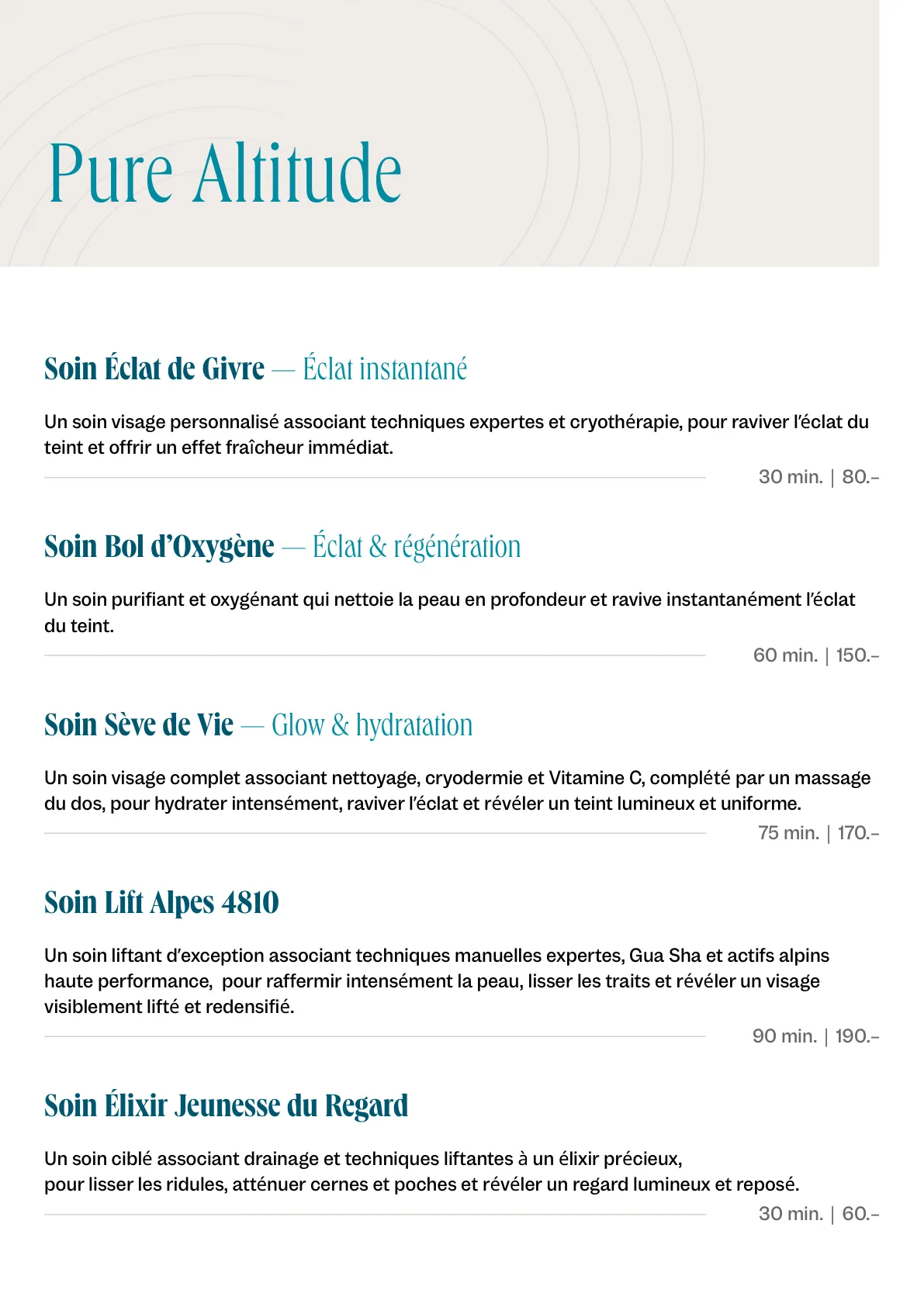 Pure Altitude

Soin Éclat de Givre — Éclat instantané

Un soin visage personnalisé associant techniques expertes et cryothérapie, pour raviver l'éclat du teint et offrir un effet fraîcheur immédiat.

30 min. | 80.–

Soin Bol d'Oxygène — Éclat & régénération

Un soin purifiant et oxygénant qui nettoie la peau en profondeur et ravive instantanément l'éclat du teint.

60 min. | 150.–

Soin Sève de Vie — Glow & hydratation

Un soin visage complet associant nettoyage, cryodermie et Vitamine C, complété par un massage du dos, pour hydrater intensément, raviver l'éclat et révéler un teint lumineux et uniforme.

75 min. | 170.–

Soin Lift Alpes 4810

Un soin liftant d'exception associant techniques manuelles expertes, Gua Sha et actifs alpins haute performance, pour raffermir intensément la peau, lisser les traits et révéler un visage visiblement lifté et redensifié.

90 min. | 190.–

Soin Élixir Jeunesse du Regard

Un soin ciblé associant drainage et techniques liftantes à un élixir précieux, pour lisser les ridules, atténuer cernes et poches et révéler un regard lumineux et reposé.

30 min. | 60.–